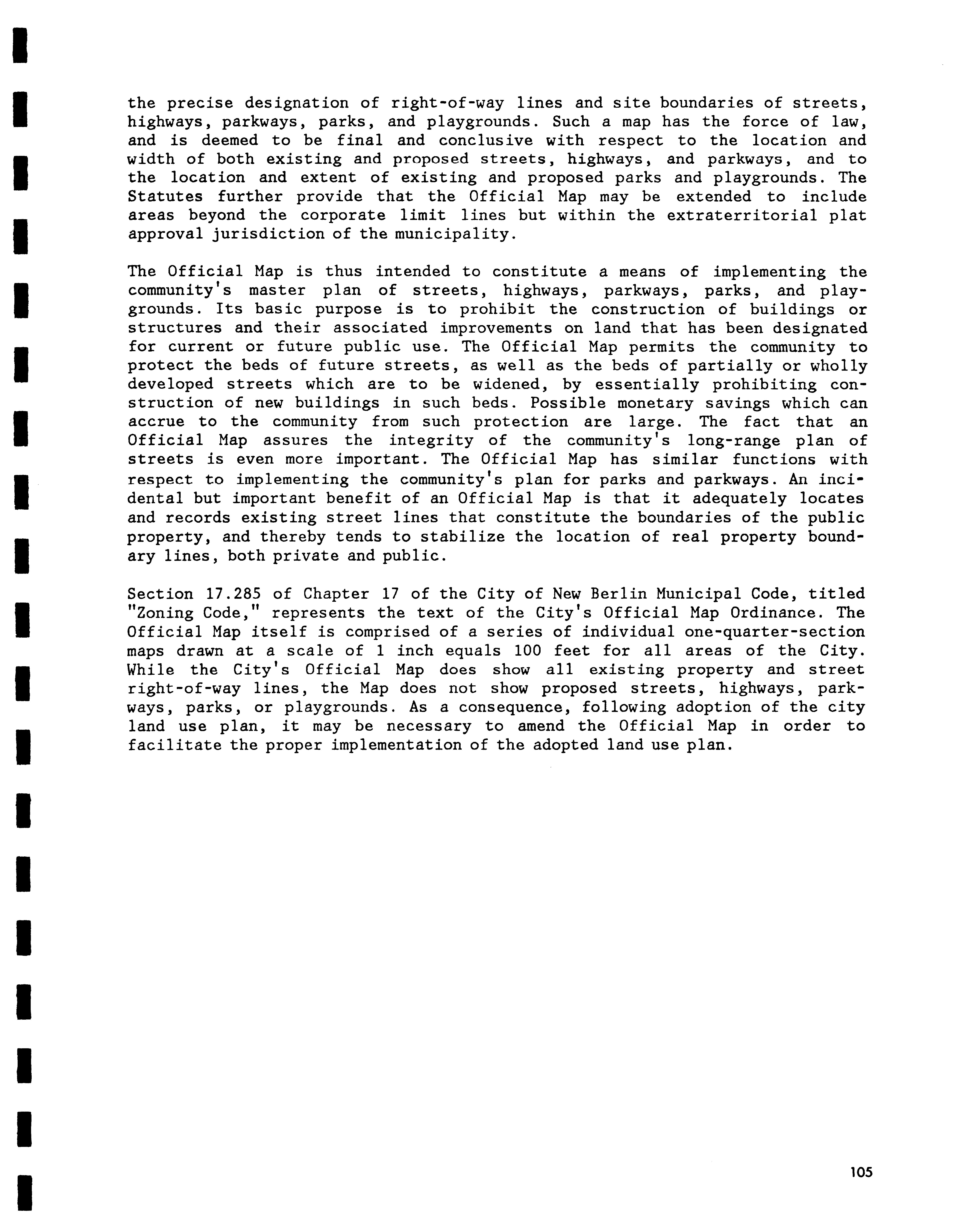 the precise designation of right-of-way lines and site boundaries of streets, highways, parkways, parks, and playgrounds. Such a map has the force of law, and is deemed to be final and conclusive with respect to the location and width of both existing and proposed streets, highways, and parkways, and to the location and extent of existing and proposed parks and playgrounds. The Statutes further provide that the Official Map may be extended to include areas beyond the corporate limit lines but within the extraterritorial plat approval jurisdiction of the municipality.

The Official Map is thus intended to constitute a means of implementing the community's master plan of streets, highways, parkways, parks, and playgrounds. Its basic purpose is to prohibit the construction of buildings or structures and their associated improvements on land that has been designated for current or future public use. The Official Map permits the community to protect the beds of future streets, as well as the beds of partially or wholly developed streets which are to be widened, by essentially prohibiting construction of new buildings in such beds. Possible monetary savings which can accrue to the community from such protection are large. The fact that an Official Map assures the integrity of the community's long-range plan of streets is even more important. The Official Map has similar functions with respect to implementing the community's plan for parks and parkways. An incidental but important benefit of an Official Map is that it adequately locates and records existing street lines that constitute the boundaries of the public property, and thereby tends to stabilize the location of real property boundary lines, both private and public.

Section 17.285 of Chapter 17 of the City of New Berlin Municipal Code, titled "Zoning Code," represents the text of the City's Official Map Ordinance. The Official Map itself is comprised of a series of individual one-quarter-section maps drawn at a scale of 1 inch equals 100 feet for all areas of the City. While the City's Official Map does show all existing property and street right-of-way lines, the Map does not show proposed streets, highways, parkways, parks, or playgrounds. As a consequence, following adoption of the city land use plan, it may be necessary to amend the Official Map in order to facilitate the proper implementation of the adopted land use plan.

105